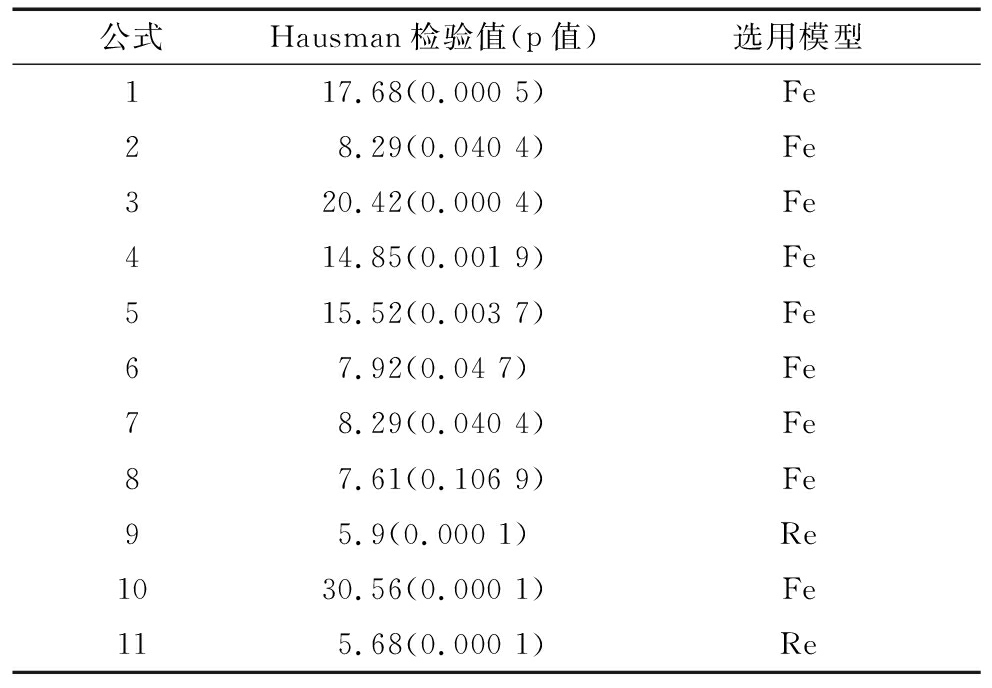 | 公式 | Hausman 检验值(p 值) | 选用模型 |
|---|---|---|
| 1 | 17.68(0.000 5) | Fe |
| 2 | 8.29(0.040 4) | Fe |
| 3 | 20.42(0.000 4) | Fe |
| 4 | 14.85(0.001 9) | Fe |
| 5 | 15.52(0.003 7) | Fe |
| 6 | 7.92(0.04 7) | Fe |
| 7 | 8.29(0.040 4) | Fe |
| 8 | 7.61(0.106 9) | Fe |
| 9 | 5.9(0.000 1) | Re |
| 10 | 30.56(0.000 1) | Fe |
| 11 | 5.68(0.000 1) | Re |